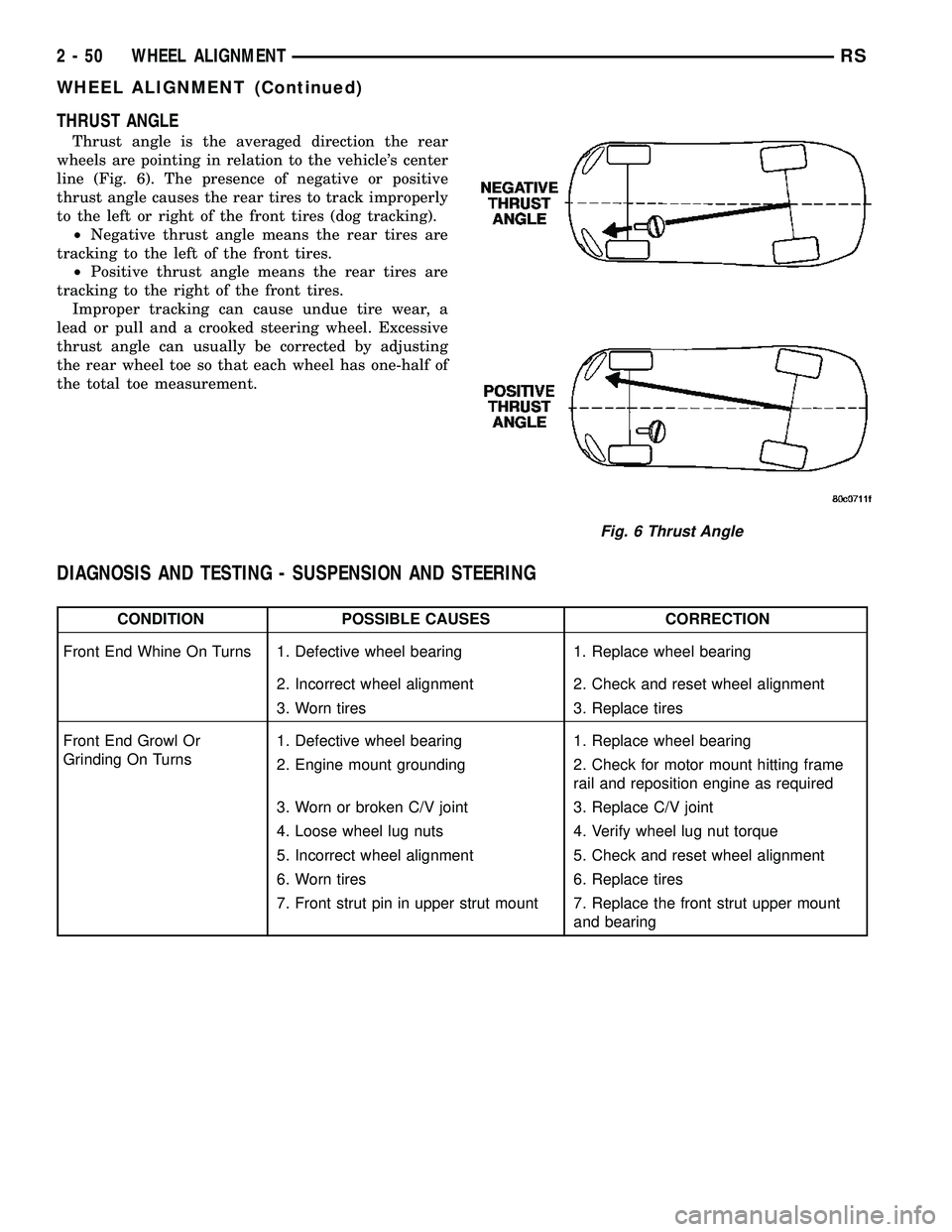 2 - 50 WHEEL ALIGNMENT RS

WHEEL ALIGNMENT (Continued)

THRUST ANGLE

Thrust angle is the averaged direction the rear wheels are pointing in relation to the vehicle's center line (Fig. 6). The presence of negative or positive thrust angle causes the rear tires to track improperly to the left or right of the front tires (dog tracking).

• Negative thrust angle means the rear tires are tracking to the left of the front tires.

• Positive thrust angle means the rear tires are tracking to the right of the front tires.

Improper tracking can cause undue tire wear, a lead or pull and a crooked steering wheel. Excessive thrust angle can usually be corrected by adjusting the rear wheel toe so that each wheel has one-half of the total toe measurement.

NEGATIVE THRUST ANGLE

POSITIVE THRUST ANGLE

80c0711f

Fig. 6 Thrust Angle

DIAGNOSIS AND TESTING - SUSPENSION AND STEERING

| CONDITION | POSSIBLE CAUSES | CORRECTION |
|---|---|---|
| Front End Whine On Turns | 1. Defective wheel bearing | 1. Replace wheel bearing |
| | 2. Incorrect wheel alignment | 2. Check and reset wheel alignment |
| | 3. Worn tires | 3. Replace tires |
| Front End Growl Or Grinding On Turns | 1. Defective wheel bearing | 1. Replace wheel bearing |
| | 2. Engine mount grounding | 2. Check for motor mount hitting frame rail and reposition engine as required |
| | 3. Worn or broken C/V joint | 3. Replace C/V joint |
| | 4. Loose wheel lug nuts | 4. Verify wheel lug nut torque |
| | 5. Incorrect wheel alignment | 5. Check and reset wheel alignment |
| | 6. Worn tires | 6. Replace tires |
| | 7. Front strut pin in upper strut mount | 7. Replace the front strut upper mount and bearing |

carmanualsonline.info